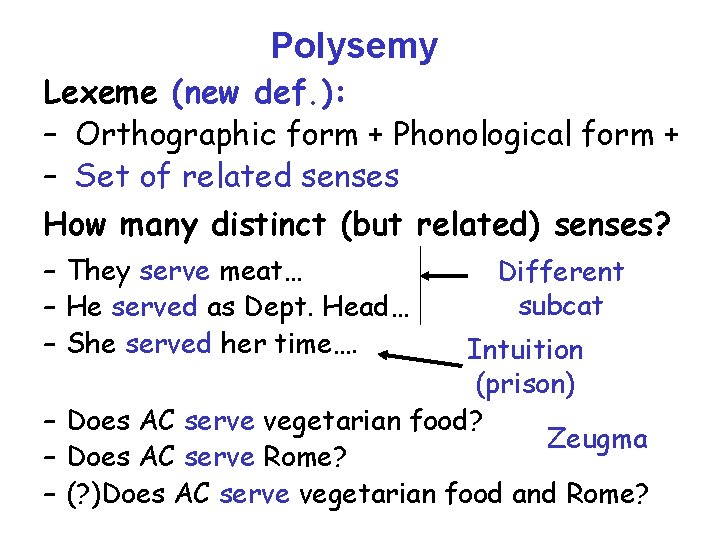 Polysemy

Lexeme (new def.):
– Orthographic form + Phonological form +
– Set of related senses

How many distinct (but related) senses?
– They serve meat…
– He served as Dept. Head…
– She served her time….

Different subcat

Intuition (prison)

– Does AC serve vegetarian food?
– Does AC serve Rome?
– (?)Does AC serve vegetarian food and Rome?

Zeugma